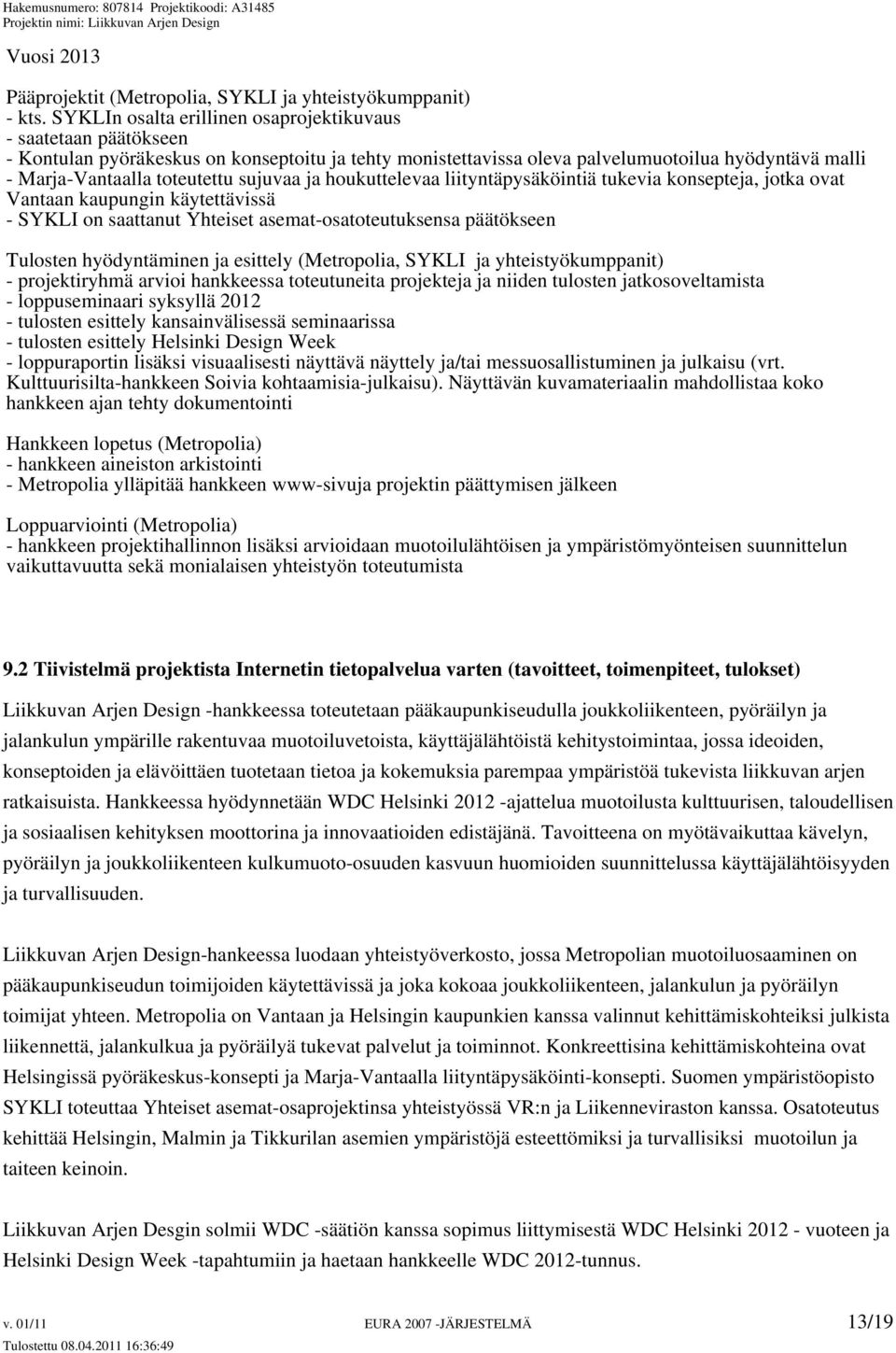 Hakemusnumero: 807814 Projektikoodi: A31485
Projektin nimi: Liikkuvan Arjen Design

Vuosi 2013

Pääprojektit (Metropolia, SYKLI ja yhteistyökumppanit)
- kts. SYKLIn osalta erillinen osaprojektikuvaus
- saatetaan päätökseen
- Kontulan pyöräkeskus on konseptoitu ja tehty monistettavissa oleva palvelumuotoilua hyödyntävä malli
- Marja-Vantaalla toteutettu sujuvaa ja houkuttelevaa liityntäpysäköintiä tukevia konsepteja, jotka ovat Vantaan kaupungin käytettävissä
- SYKLI on saattanut Yhteiset asemat-osatoteutuksensa päätökseen

Tulosten hyödyntäminen ja esittely (Metropolia, SYKLI ja yhteistyökumppanit)
- projektiryhmä arvioi hankkeessa toteutuneita projekteja ja niiden tulosten jatkosoveltamista
- loppuseminaari syksyllä 2012
- tulosten esittely kansainvälisessä seminaarissa
- tulosten esittely Helsinki Design Week
- loppuraportin lisäksi visuaalisesti näyttävä näyttely ja/tai messuosallistuminen ja julkaisu (vrt. Kulttuurisilta-hankkeen Soivia kohtaamisia-julkaisu). Näyttävän kuvamateriaalin mahdollistaa koko hankkeen ajan tehty dokumentointi

Hankkeen lopetus (Metropolia)
- hankkeen aineiston arkistointi
- Metropolia ylläpitää hankkeen www-sivuja projektin päättymisen jälkeen

Loppuarviointi (Metropolia)
- hankkeen projektihallinnon lisäksi arvioidaan muotoilulähtöisen ja ympäristömyönteisen suunnittelun vaikuttavuutta sekä monialaisen yhteistyön toteutumista

9.2 Tiivistelmä projektista Internetin tietopalvelua varten (tavoitteet, toimenpiteet, tulokset)

Liikkuvan Arjen Design -hankkeessa toteutetaan pääkaupunkiseudulla joukkoliikenteen, pyöräilyn ja jalankulun ympärille rakentuvaa muotoiluvetoista, käyttäjälähtöistä kehitystoimintaa, jossa ideoiden, konseptoiden ja elävöittäen tuotetaan tietoa ja kokemuksia parempaa ympäristöä tukevista liikkuvan arjen ratkaisuista. Hankkeessa hyödynnetään WDC Helsinki 2012 -ajattelua muotoilusta kulttuurisen, taloudellisen ja sosiaalisen kehityksen moottorina ja innovaatioiden edistäjänä. Tavoitteena on myötävaikuttaa kävelyn, pyöräilyn ja joukkoliikenteen kulkumuoto-osuuden kasvuun huomioiden suunnittelussa käyttäjälähtöisyyden ja turvallisuuden.

Liikkuvan Arjen Design-hankeessa luodaan yhteistyöverkosto, jossa Metropolian muotoiluosaaminen on pääkaupunkiseudun toimijoiden käytettävissä ja joka kokoaa joukkoliikenteen, jalankulun ja pyöräilyn toimijat yhteen. Metropolia on Vantaan ja Helsingin kaupunkien kanssa valinnut kehittämiskohteiksi julkista liikennettä, jalankulkua ja pyöräilyä tukevat palvelut ja toiminnot. Konkreettisina kehittämiskohteina ovat Helsingissä pyöräkeskus-konsepti ja Marja-Vantaalla liityntäpysäköinti-konsepti. Suomen ympäristöopisto SYKLI toteuttaa Yhteiset asemat-osaprojektinsa yhteistyössä VR:n ja Liikenneviraston kanssa. Osatoteutus kehittää Helsingin, Malmin ja Tikkurilan asemien ympäristöjä esteettömiksi ja turvallisiksi muotoilun ja taiteen keinoin.

Liikkuvan Arjen Desgin solmii WDC -säätiön kanssa sopimus liittymisestä WDC Helsinki 2012 - vuoteen ja Helsinki Design Week -tapahtumiin ja haetaan hankkeelle WDC 2012-tunnus.

v. 01/11 EURA 2007 -JÄRJESTELMÄ 13/19
Tulostettu 08.04.2011 16:36:49